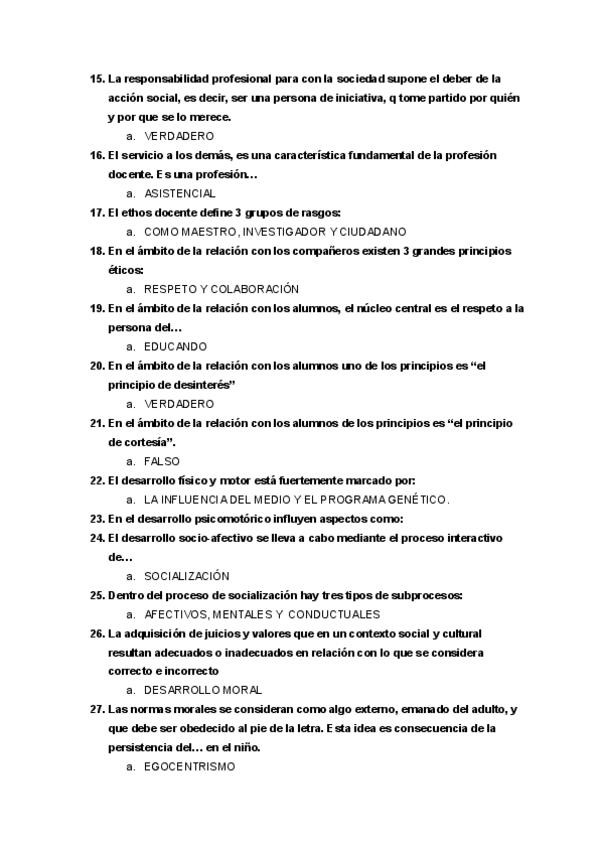 15. La responsabilidad profesional para con la sociedad supone el deber de la acción social, es decir, ser una persona de iniciativa, q tome partido por quién y por que se lo merece.

a. VERDADERO

16. El servicio a los demás, es una característica fundamental de la profesión docente. Es una profesión…

a. ASISTENCIAL

17. El ethos docente define 3 grupos de rasgos:

a. COMO MAESTRO, INVESTIGADOR Y CIUDADANO

18. En el ámbito de la relación con los compañeros existen 3 grandes principios éticos:

a. RESPETO Y COLABORACIÓN

19. En el ámbito de la relación con los alumnos, el núcleo central es el respeto a la persona del…

a. EDUCANDO

20. En el ámbito de la relación con los alumnos uno de los principios es "el principio de desinterés"

a. VERDADERO

21. En el ámbito de la relación con los alumnos de los principios es "el principio de cortesía".

a. FALSO

22. El desarrollo físico y motor está fuertemente marcado por:

a. LA INFLUENCIA DEL MEDIO Y EL PROGRAMA GENÉTICO.

23. En el desarrollo psicomotórico influyen aspectos como:

24. El desarrollo socio-afectivo se lleva a cabo mediante el proceso interactivo de…

a. SOCIALIZACIÓN

25. Dentro del proceso de socialización hay tres tipos de subprocesos:

a. AFECTIVOS, MENTALES Y CONDUCTUALES

26. La adquisición de juicios y valores que en un contexto social y cultural resultan adecuados o inadecuados en relación con lo que se considera correcto e incorrecto

a. DESARROLLO MORAL

27. Las normas morales se consideran como algo externo, emanado del adulto, y que debe ser obedecido al pie de la letra. Esta idea es consecuencia de la persistencia del… en el niño.

a. EGOCENTRISMO